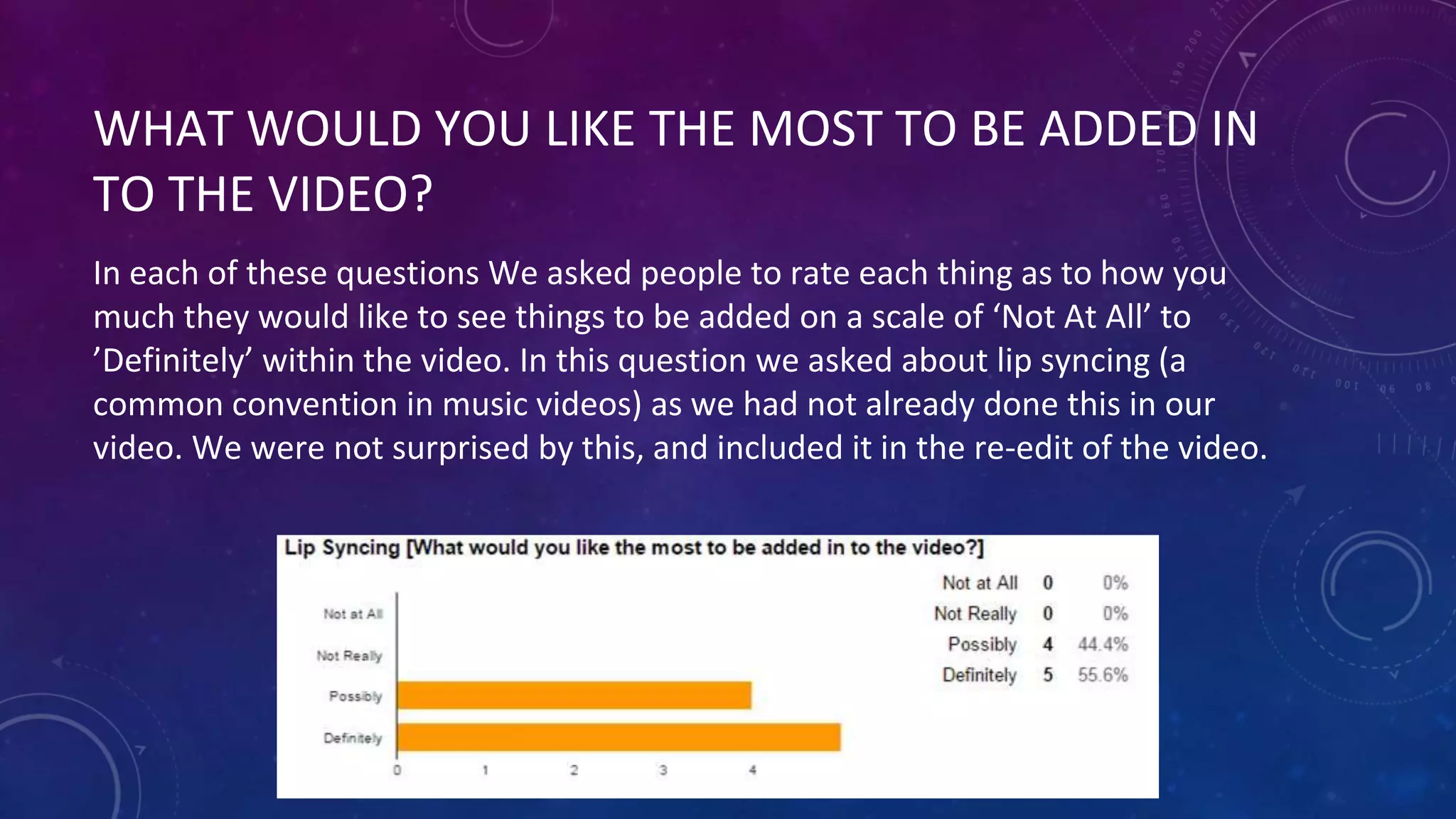 WHAT WOULD YOU LIKE THE MOST TO BE ADDED IN TO THE VIDEO?

In each of these questions We asked people to rate each thing as to how you much they would like to see things to be added on a scale of ‘Not At All’ to ’Definitely’ within the video. In this question we asked about lip syncing (a common convention in music videos) as we had not already done this in our video. We were not surprised by this, and included it in the re-edit of the video.

Lip Syncing [What would you like the most to be added in to the video?]

Not at All
Not Really
Possibly
Definitely

0 1 2 3 4

| Not at All | 0 | 0% |
|---|---|---|
| Not Really | 0 | 0% |
| Possibly | 4 | 44.4% |
| Definitely | 5 | 55.6% |